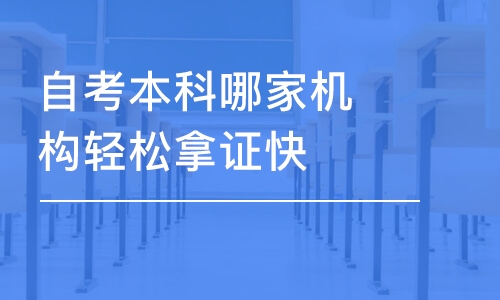 自考本科哪家机构轻松拿证快